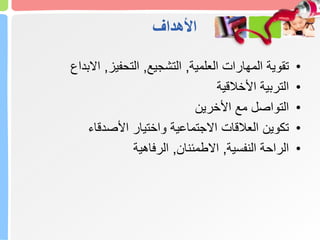 الأهداف

• تقوية المهارات العلمية, التشجيع, التحفيز, الابداع
• التربية الأخلاقية
• التواصل مع الأخرين
• تكوين العلاقات الاجتماعية واختيار الأصدقاء
• الراحة النفسية, الاطمئنان, الرفاهية